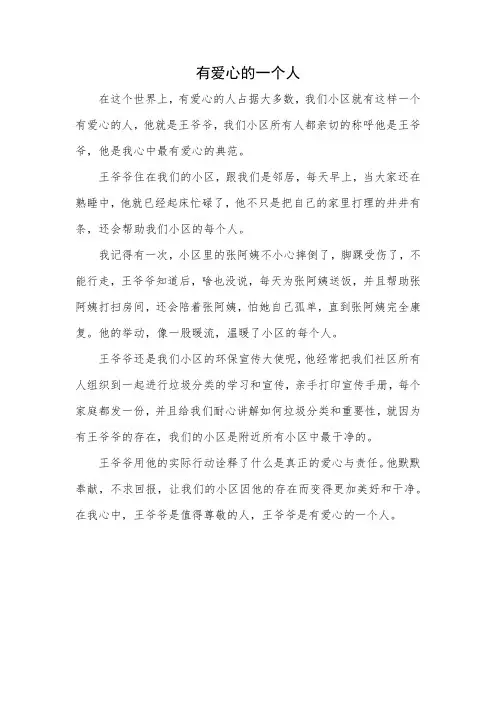 有爱心的一个人

在这个世界上，有爱心的人占据大多数，我们小区就有这样一个有爱心的人，他就是王爷爷，我们小区所有人都亲切的称呼他是王爷爷，他是我心中最有爱心的典范。

王爷爷住在我们的小区，跟我们是邻居，每天早上，当大家还在熟睡中，他就已经起床忙碌了，他不只是把自己的家里打理的井井有条，还会帮助我们小区的每个人。

我记得有一次，小区里的张阿姨不小心摔倒了，脚踝受伤了，不能行走，王爷爷知道后，啥也没说，每天为张阿姨送饭，并且帮助张阿姨打扫房间，还会陪着张阿姨，怕她自己孤单，直到张阿姨完全康复。他的举动，像一股暖流，温暖了小区的每个人。

王爷爷还是我们小区的环保宣传大使呢，他经常把我们社区所有人组织到一起进行垃圾分类的学习和宣传，亲手打印宣传手册，每个家庭都发一份，并且给我们耐心讲解如何垃圾分类和重要性，就因为有王爷爷的存在，我们的小区是附近所有小区中最干净的。

王爷爷用他的实际行动诠释了什么是真正的爱心与责任。他默默奉献，不求回报，让我们的小区因他的存在而变得更加美好和干净。在我心中，王爷爷是值得尊敬的人，王爷爷是有爱心的一个人。